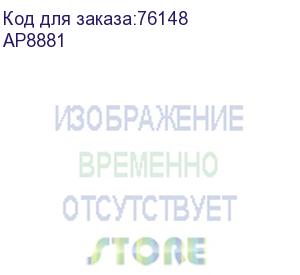 Код для заказа:76148
AP8881

ИЗОБРАЖЕНИЕ
ВРЕМЕННО
ОТСУТСТВУЕТ
STORE